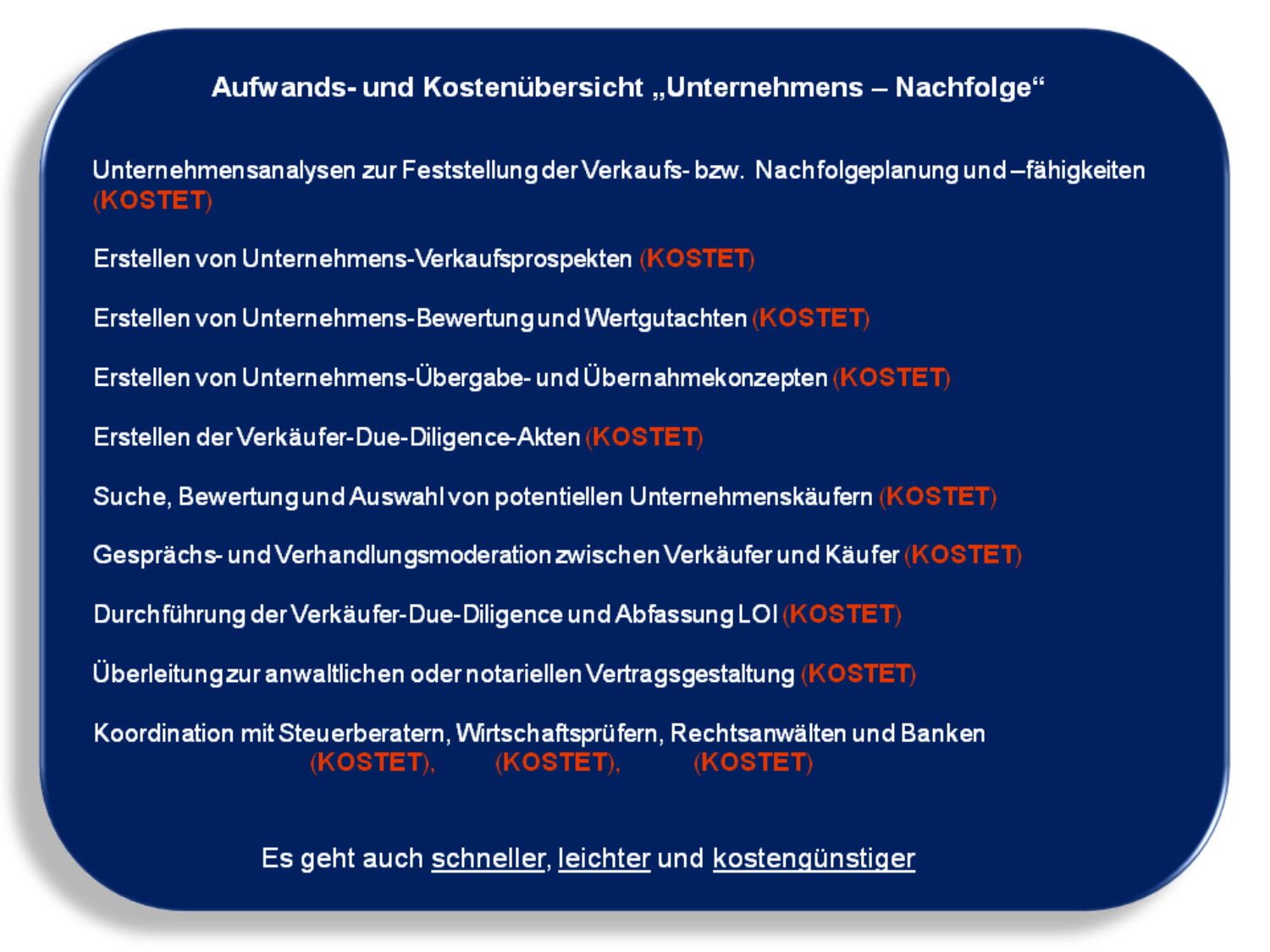 Aufwands- und Kostenübersicht „Unternehmens – Nachfolge“

Unternehmensanalysen zur Feststellung der Verkaufs- bzw. Nachfolgeplanung und –fähigkeiten (KOSTET)

Erstellen von Unternehmens-Verkaufsprospekten (KOSTET)

Erstellen von Unternehmens-Bewertung und Wertgutachten (KOSTET)

Erstellen von Unternehmens-Übergabe- und Übernahmekonzepten (KOSTET)

Erstellen der Verkäufer-Due-Diligence-Akten (KOSTET)

Suche, Bewertung und Auswahl von potentiellen Unternehmenskäufern (KOSTET)

Gesprächs- und Verhandlungsmoderation zwischen Verkäufer und Käufer (KOSTET)

Durchführung der Verkäufer-Due-Diligence und Abfassung LOI (KOSTET)

Überleitung zur anwaltlichen oder notariellen Vertragsgestaltung (KOSTET)

Koordination mit Steuerberatern, Wirtschaftsprüfern, Rechtsanwälten und Banken
(KOSTET), (KOSTET), (KOSTET)

Es geht auch schneller, leichter und kostengünstiger